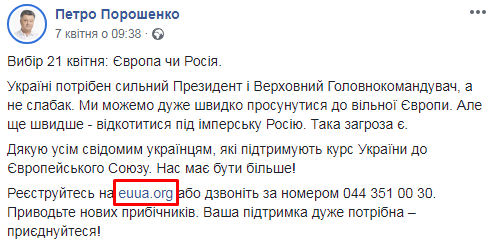 Петро Порошенко
7 квітня о 09:38 ·

Вибір 21 квітня: Європа чи Росія.

Україні потрібен сильний Президент і Верховний Головнокомандувач, а не слабак. Ми можемо дуже швидко просунутися до вільної Європи. Але ще швидше - відкотитися під імперську Росію. Така загроза є.

Дякую усім свідомим українцям, які підтримують курс України до Європейського Союзу. Нас має бути більше!

Реєструйтесь на euua.org або дзвоніть за номером 044 351 00 30. Приводьте нових прибічників. Ваша підтримка дуже потрібна – приєднуйтеся!